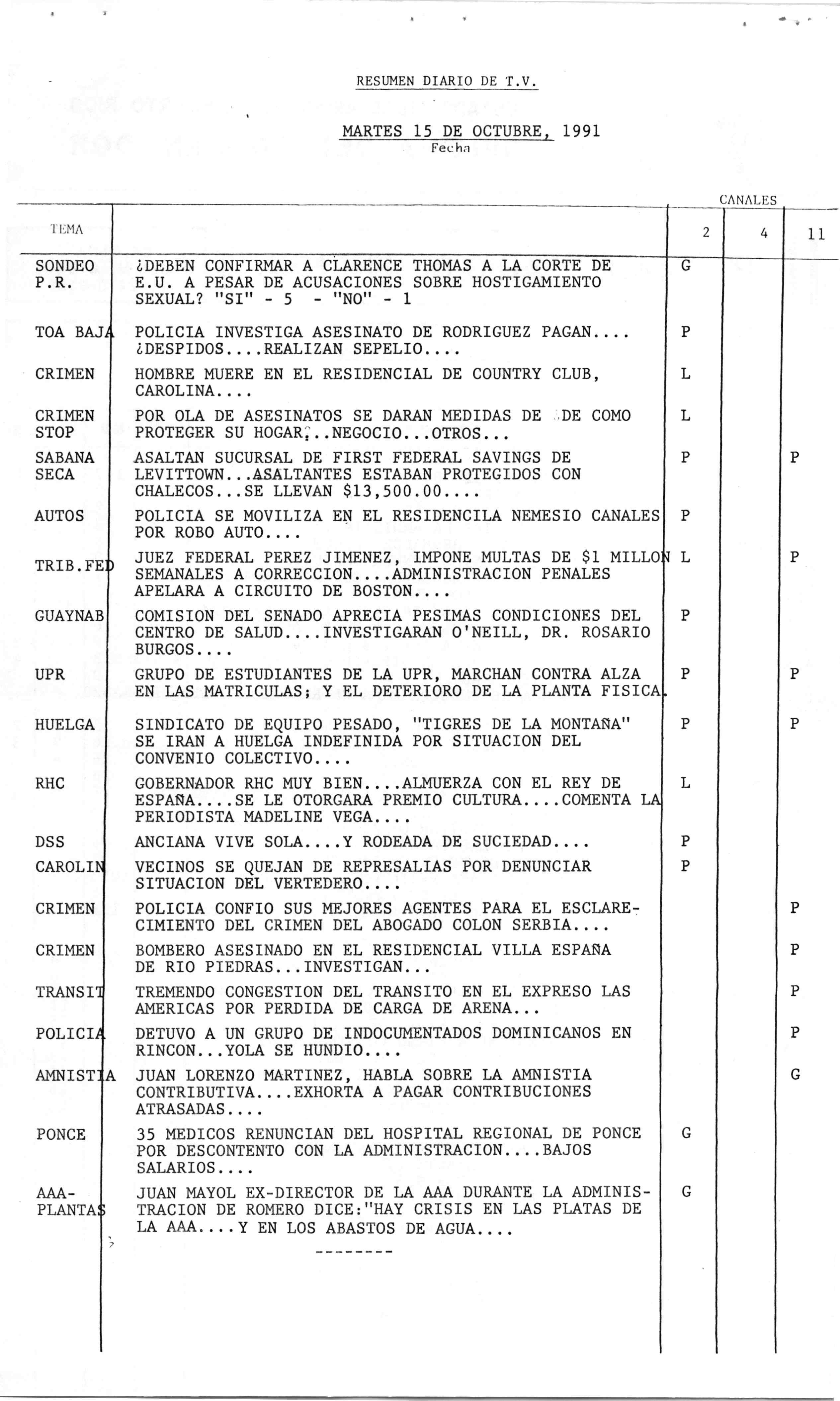 RESUMEN DIARIO DE T.V.

MARTES 15 DE OCTUBRE, 1991
Fecha

CANALES

| TEMA | | 2 | 4 | 11 |
|---|---|---|---|---|
| SONDEO P.R. | ¿DEBEN CONFIRMAR A CLARENCE THOMAS A LA CORTE DE E.U. A PESAR DE ACUSACIONES SOBRE HOSTIGAMIENTO SEXUAL? "SI" - 5 - "NO" - 1 | G | | |
| TOA BAJA | POLICIA INVESTIGA ASESINATO DE RODRIGUEZ PAGAN.... ¿DESPIDOS....REALIZAN SEPELIO.... | P | | |
| CRIMEN | HOMBRE MUERE EN EL RESIDENCIAL DE COUNTRY CLUB, CAROLINA.... | L | | |
| CRIMEN STOP | POR OLA DE ASESINATOS SE DARAN MEDIDAS DE DE COMO PROTEGER SU HOGAR...NEGOCIO...OTROS... | L | | |
| SABANA SECA | ASALTAN SUCURSAL DE FIRST FEDERAL SAVINGS DE LEVITTOWN...ASALTANTES ESTABAN PROTEGIDOS CON CHALECOS...SE LLEVAN $13,500.00.... | P | | P |
| AUTOS | POLICIA SE MOVILIZA EN EL RESIDENCILA NEMESIO CANALES POR ROBO AUTO.... | P | | |
| TRIB.FED | JUEZ FEDERAL PEREZ JIMENEZ, IMPONE MULTAS DE $1 MILLON SEMANALES A CORRECCION....ADMINISTRACION PENALES APELARA A CIRCUITO DE BOSTON.... | L | | P |
| GUAYNAB | COMISION DEL SENADO APRECIA PESIMAS CONDICIONES DEL CENTRO DE SALUD....INVESTIGARAN O'NEILL, DR. ROSARIO BURGOS.... | P | | |
| UPR | GRUPO DE ESTUDIANTES DE LA UPR, MARCHAN CONTRA ALZA EN LAS MATRICULAS; Y EL DETERIORO DE LA PLANTA FISICA. | P | | P |
| HUELGA | SINDICATO DE EQUIPO PESADO, "TIGRES DE LA MONTAÑA" SE IRAN A HUELGA INDEFINIDA POR SITUACION DEL CONVENIO COLECTIVO.... | P | | P |
| RHC | GOBERNADOR RHC MUY BIEN....ALMUERZA CON EL REY DE ESPAÑA....SE LE OTORGARA PREMIO CULTURA....COMENTA LA PERIODISTA MADELINE VEGA.... | L | | |
| DSS | ANCIANA VIVE SOLA....Y RODEADA DE SUCIEDAD.... | P | | |
| CAROLIN | VECINOS SE QUEJAN DE REPRESALIAS POR DENUNCIAR SITUACION DEL VERTEDERO.... | P | | |
| CRIMEN | POLICIA CONFIO SUS MEJORES AGENTES PARA EL ESCLARECIMIENTO DEL CRIMEN DEL ABOGADO COLON SERBIA.... | | | P |
| CRIMEN | BOMBERO ASESINADO EN EL RESIDENCIAL VILLA ESPAÑA DE RIO PIEDRAS...INVESTIGAN... | | | P |
| TRANSIT | TREMENDO CONGESTION DEL TRANSITO EN EL EXPRESO LAS AMERICAS POR PERDIDA DE CARGA DE ARENA... | | | P |
| POLICIA | DETUVO A UN GRUPO DE INDOCUMENTADOS DOMINICANOS EN RINCON...YOLA SE HUNDIO.... | | | P |
| AMNISTIA | JUAN LORENZO MARTINEZ, HABLA SOBRE LA AMNISTIA CONTRIBUTIVA....EXHORTA A PAGAR CONTRIBUCIONES ATRASADAS.... | | | G |
| PONCE | 35 MEDICOS RENUNCIAN DEL HOSPITAL REGIONAL DE PONCE POR DESCONTENTO CON LA ADMINISTRACION....BAJOS SALARIOS.... | G | | |
| AAA-PLANTAS | JUAN MAYOL EX-DIRECTOR DE LA AAA DURANTE LA ADMINISTRACION DE ROMERO DICE:"HAY CRISIS EN LAS PLATAS DE LA AAA....Y EN LOS ABASTOS DE AGUA.... | G | | |

--------